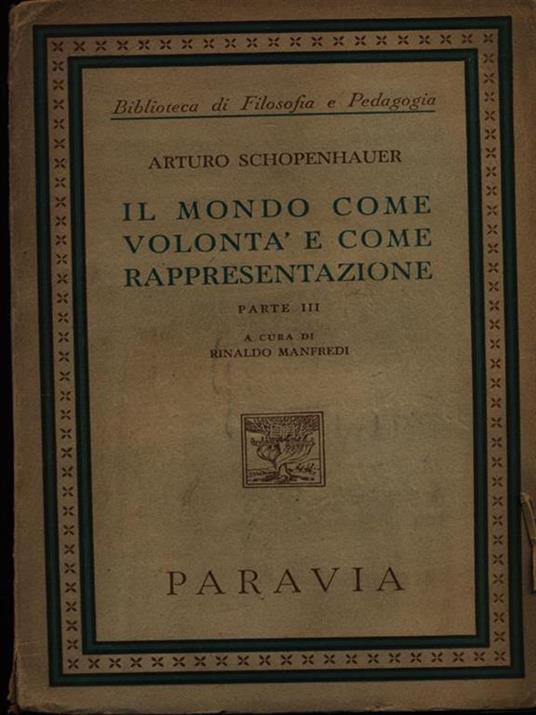 Biblioteca di Filosofia e Pedagogia

ARTURO SCHOPENHAUER

IL MONDO COME VOLONTA' E COME RAPPRESENTAZIONE

PARTE III

A CURA DI
RINALDO MANFREDI

PARAVIA